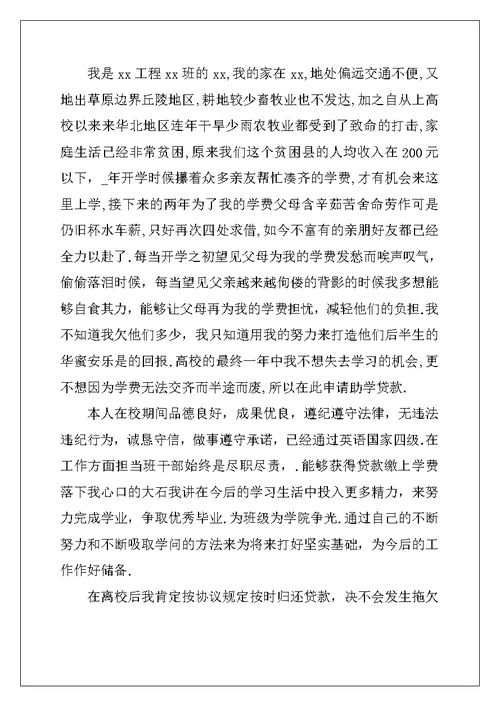 我是 xx 工程 xx 班的 xx,我的家在 xx,地处偏远交通不便,又地出草原边界丘陵地区,耕地较少畜牧业也不发达,加之自从上高校以来来华北地区连年干旱少雨农牧业都受到了致命的打击,家庭生活已经非常贫困,原来我们这个贫困县的人均收入在 200 元以下,_年开学时候攥着众多亲友帮忙凑齐的学费,才有机会来这里上学,接下来的两年为了我的学费父母含辛茹苦舍命劳作可是仍旧杯水车薪,只好再次四处求借,如今不富有的亲朋好友都已经全力以赴了.每当开学之初望见父母为我的学费发愁而唉声叹气,偷偷落泪时候,每当望见父亲越来越佝偻的背影的时候我多想能够自食其力,能够让父母再为我的学费担忧,减轻他们的负担.我不知道我欠他们多少,我只知道用我的努力来打造他们后半生的华蜜安乐是的回报.高校的最终一年中我不想失去学习的机会,更不想因为学费无法交齐而半途而废,所以在此申请助学贷款.

本人在校期间品德良好,成果优良,遵纪遵守法律,无违法违纪行为,诚恳守信,做事遵守承诺,已经通过英语国家四级.在工作方面担当班干部始终是尽职尽责,.能够获得贷款缴上学费落下我心口的大石我讲在今后的学习生活中投入更多精力,来努力完成学业,争取优秀毕业.为班级为学院争光.通过自己的不断努力和不断吸取学问的方法来为将来打好坚实基础,为今后的工作作好储备.

在离校后我肯定按协议规定按时归还贷款,决不会发生拖欠